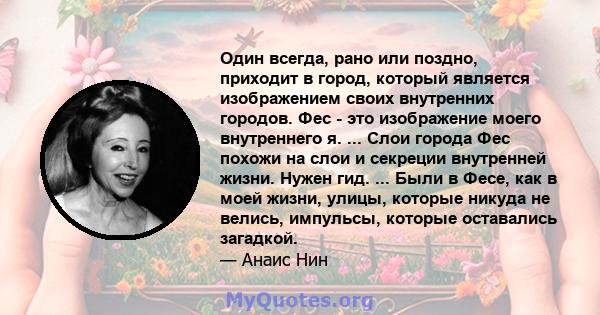 Один всегда, рано или поздно, приходит в город, который является изображением своих внутренних городов. Фес - это изображение моего внутреннего я. ... Слои города Фес похожи на слои и секреции внутренней жизни. Нужен гид. ... Были в Фесе, как в моей жизни, улицы, которые никуда не велись, импульсы, которые оставались загадкой.
— Анаис Нин

MyQuotes.org